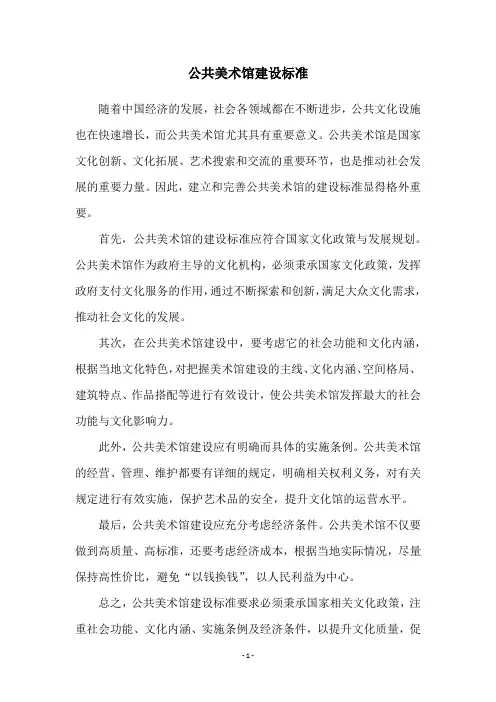 公共美术馆建设标准

随着中国经济的发展，社会各领域都在不断进步，公共文化设施也在快速增长，而公共美术馆尤其具有重要意义。公共美术馆是国家文化创新、文化拓展、艺术搜索和交流的重要环节，也是推动社会发展的重要力量。因此，建立和完善公共美术馆的建设标准显得格外重要。

首先，公共美术馆的建设标准应符合国家文化政策与发展规划。公共美术馆作为政府主导的文化机构，必须秉承国家文化政策，发挥政府支付文化服务的作用，通过不断探索和创新，满足大众文化需求，推动社会文化的发展。

其次，在公共美术馆建设中，要考虑它的社会功能和文化内涵，根据当地文化特色，对把握美术馆建设的主线、文化内涵、空间格局、建筑特点、作品搭配等进行有效设计，使公共美术馆发挥最大的社会功能与文化影响力。

此外，公共美术馆建设应有明确而具体的实施条例。公共美术馆的经营、管理、维护都要有详细的规定，明确相关权利义务，对有关规定进行有效实施，保护艺术品的安全，提升文化馆的运营水平。

最后，公共美术馆建设应充分考虑经济条件。公共美术馆不仅要做到高质量、高标准，还要考虑经济成本，根据当地实际情况，尽量保持高性价比，避免“以钱换钱”，以人民利益为中心。

总之，公共美术馆建设标准要求必须秉承国家相关文化政策，注重社会功能、文化内涵、实施条例及经济条件，以提升文化质量，促

- 1 -